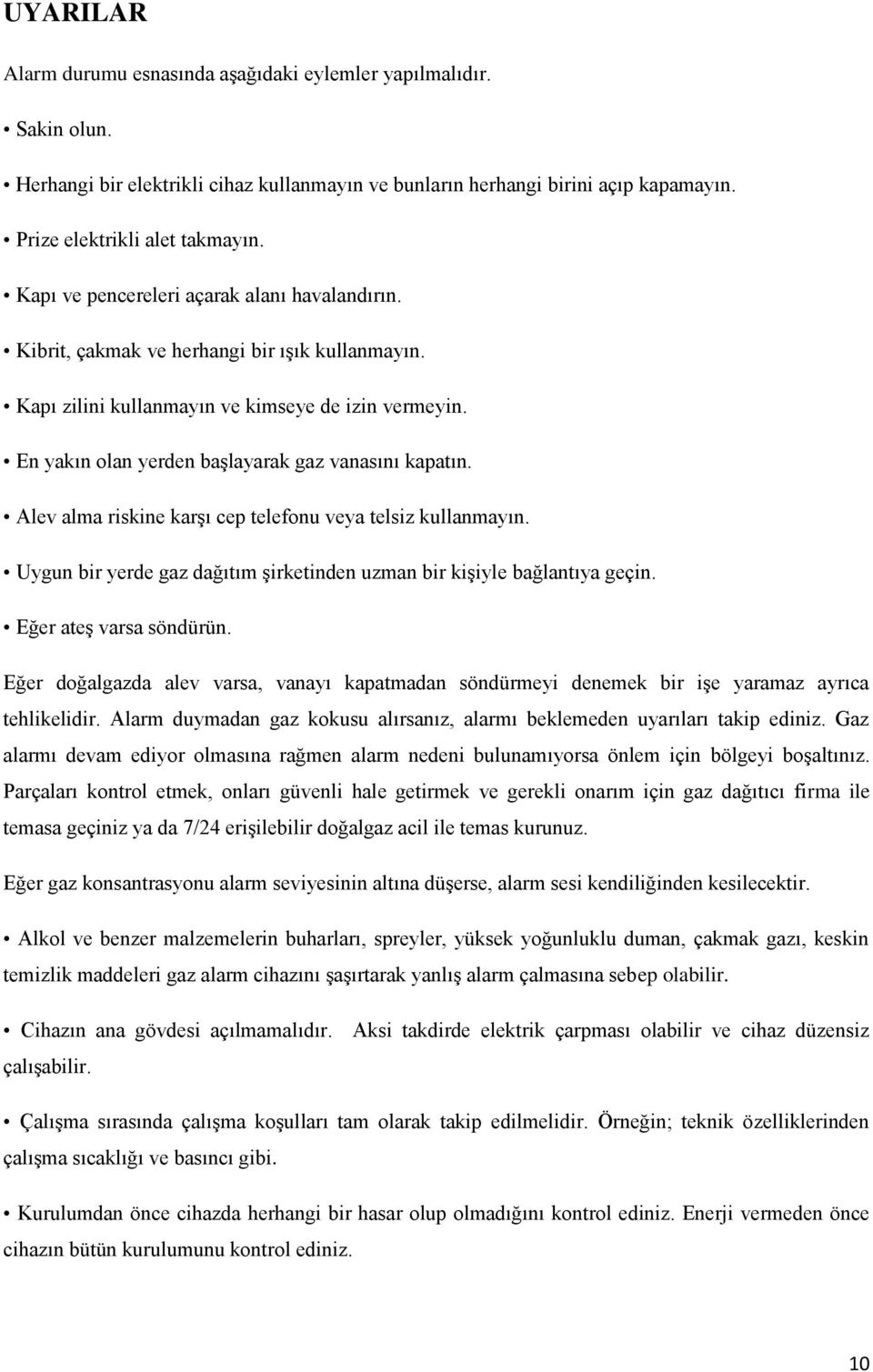 UYARILAR

Alarm durumu esnasında aşağıdaki eylemler yapılmalıdır.

• Sakin olun.

• Herhangi bir elektrikli cihaz kullanmayın ve bunların herhangi birini açıp kapamayın.

• Prize elektrikli alet takmayın.

• Kapı ve pencereleri açarak alanı havalandırın.

• Kibrit, çakmak ve herhangi bir ışık kullanmayın.

• Kapı zilini kullanmayın ve kimseye de izin vermeyin.

• En yakın olan yerden başlayarak gaz vanasını kapatın.

• Alev alma riskine karşı cep telefonu veya telsiz kullanmayın.

• Uygun bir yerde gaz dağıtım şirketinden uzman bir kişiyle bağlantıya geçin.

• Eğer ateş varsa söndürün.

Eğer doğalgazda alev varsa, vanayı kapatmadan söndürmeyi denemek bir işe yaramaz ayrıca tehlikelidir. Alarm duymadan gaz kokusu alırsanız, alarmı beklemeden uyarıları takip ediniz. Gaz alarmı devam ediyor olmasına rağmen alarm nedeni bulunamıyorsa önlem için bölgeyi boşaltınız. Parçaları kontrol etmek, onları güvenli hale getirmek ve gerekli onarım için gaz dağıtıcı firma ile temasa geçiniz ya da 7/24 erişilebilir doğalgaz acil ile temas kurunuz.

Eğer gaz konsantrasyonu alarm seviyesinin altına düşerse, alarm sesi kendiliğinden kesilecektir.

• Alkol ve benzer malzemelerin buharları, spreyler, yüksek yoğunluklu duman, çakmak gazı, keskin temizlik maddeleri gaz alarm cihazını şaşırtarak yanlış alarm çalmasına sebep olabilir.

• Cihazın ana gövdesi açılmamalıdır. Aksi takdirde elektrik çarpması olabilir ve cihaz düzensiz çalışabilir.

• Çalışma sırasında çalışma koşulları tam olarak takip edilmelidir. Örneğin; teknik özelliklerinden çalışma sıcaklığı ve basıncı gibi.

• Kurulumdan önce cihazda herhangi bir hasar olup olmadığını kontrol ediniz. Enerji vermeden önce cihazın bütün kurulumunu kontrol ediniz.

10